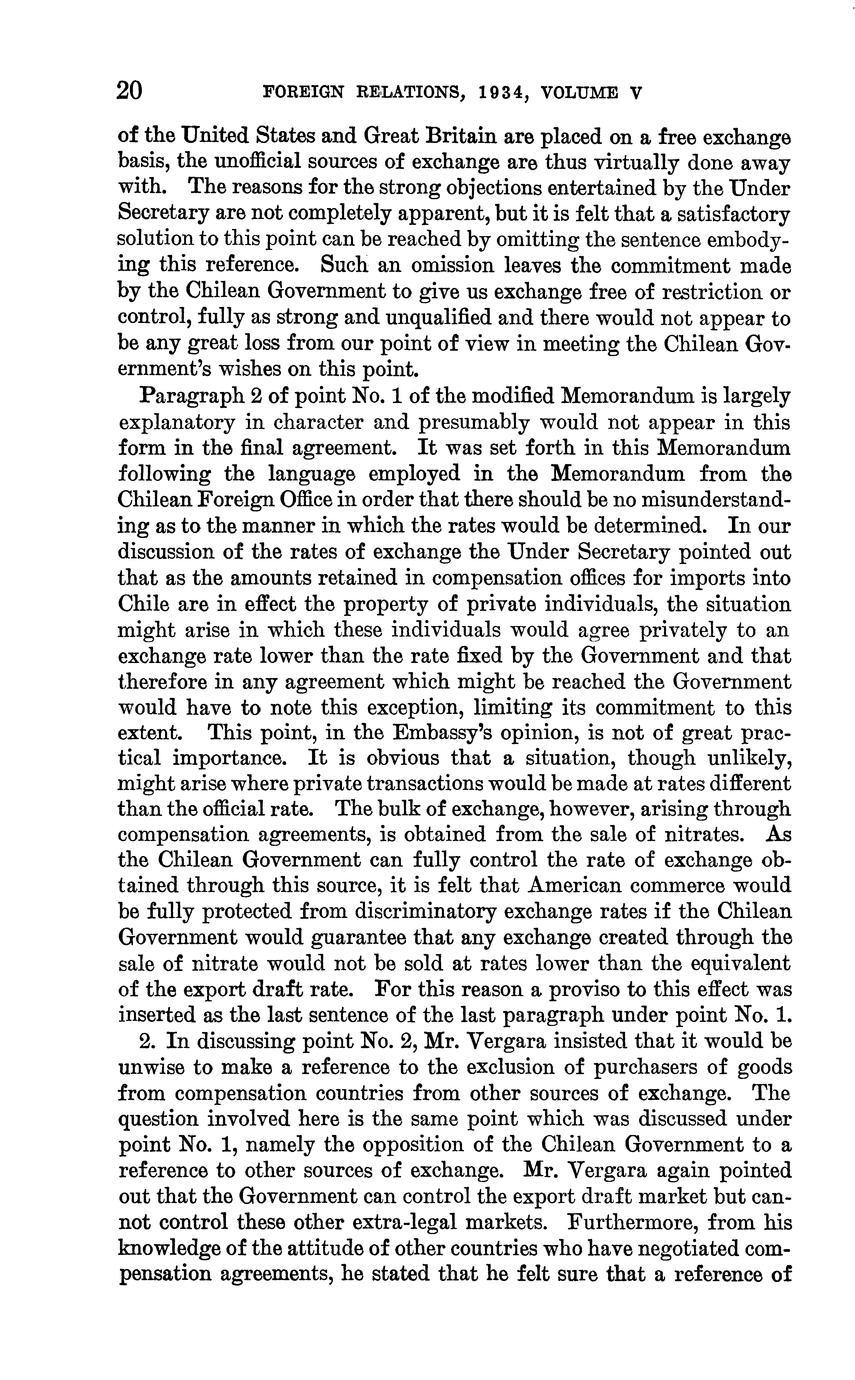 20 FOREIGN RELATIONS, 1934, VOLUME V

of the United States and Great Britain are placed on a free exchange basis, the unofficial sources of exchange are thus virtually done away with. The reasons for the strong objections entertained by the Under Secretary are not completely apparent, but it is felt that a satisfactory solution to this point can be reached by omitting the sentence embodying this reference. Such an omission leaves the commitment made by the Chilean Government to give us exchange free of restriction or control, fully as strong and unqualified and there would not appear to be any great loss from our point of view in meeting the Chilean Government's wishes on this point.

Paragraph 2 of point No. 1 of the modified Memorandum is largely explanatory in character and presumably would not appear in this form in the final agreement. It was set forth in this Memorandum following the language employed in the Memorandum from the Chilean Foreign Office in order that there should be no misunderstanding as to the manner in which the rates would be determined. In our discussion of the rates of exchange the Under Secretary pointed out that as the amounts retained in compensation offices for imports into Chile are in effect the property of private individuals, the situation might arise in which these individuals would agree privately to an exchange rate lower than the rate fixed by the Government and that therefore in any agreement which might be reached the Government would have to note this exception, limiting its commitment to this extent. This point, in the Embassy's opinion, is not of great practical importance. It is obvious that a situation, though unlikely, might arise where private transactions would be made at rates different than the official rate. The bulk of exchange, however, arising through compensation agreements, is obtained from the sale of nitrates. As the Chilean Government can fully control the rate of exchange obtained through this source, it is felt that American commerce would be fully protected from discriminatory exchange rates if the Chilean Government would guarantee that any exchange created through the sale of nitrate would not be sold at rates lower than the equivalent of the export draft rate. For this reason a proviso to this effect was inserted as the last sentence of the last paragraph under point No. 1.

2. In discussing point No. 2, Mr. Vergara insisted that it would be unwise to make a reference to the exclusion of purchasers of goods from compensation countries from other sources of exchange. The question involved here is the same point which was discussed under point No. 1, namely the opposition of the Chilean Government to a reference to other sources of exchange. Mr. Vergara again pointed out that the Government can control the export draft market but cannot control these other extra-legal markets. Furthermore, from his knowledge of the attitude of other countries who have negotiated compensation agreements, he stated that he felt sure that a reference of